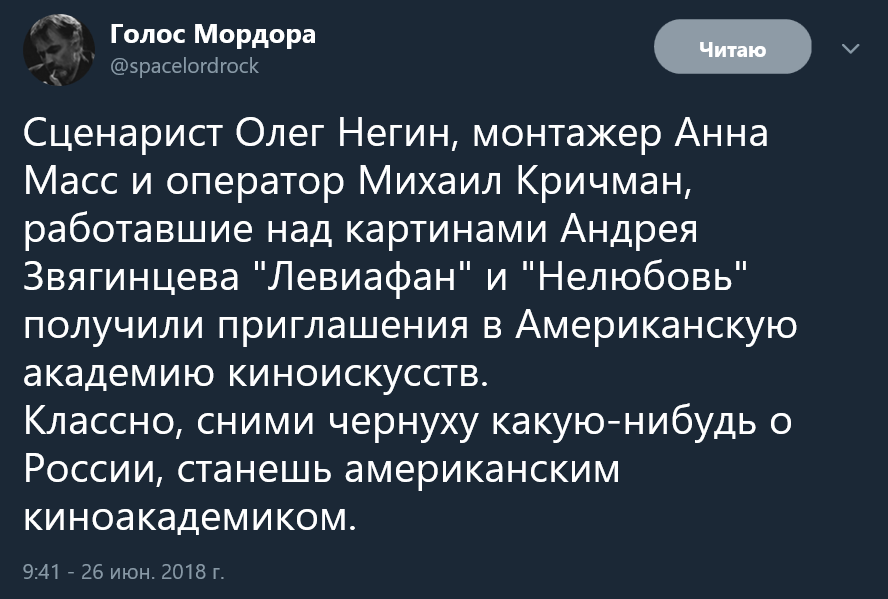 Голос Мордора
@spacelordrock

Читаю

Сценарист Олег Негин, монтажер Анна Масс и оператор Михаил Кричман, работавшие над картинами Андрея Звягинцева "Левиафан" и "Нелюбовь" получили приглашения в Американскую академию киноискусств.
Классно, сними чернуху какую-нибудь о России, станешь американским киноакадемиком.

9:41 - 26 июн. 2018 г.